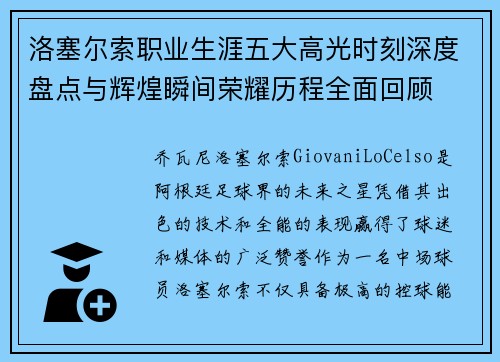 洛塞尔索职业生涯五大高光时刻深度盘点与辉煌瞬间荣耀历程全面回顾

乔瓦尼洛塞尔索GiovaniLoCelso是阿根廷足球界的未来之星凭借其出色的技术和全能的表现赢得了球迷和媒体的广泛赞誉作为一名中场球员洛塞尔索不仅具备极高的控球能